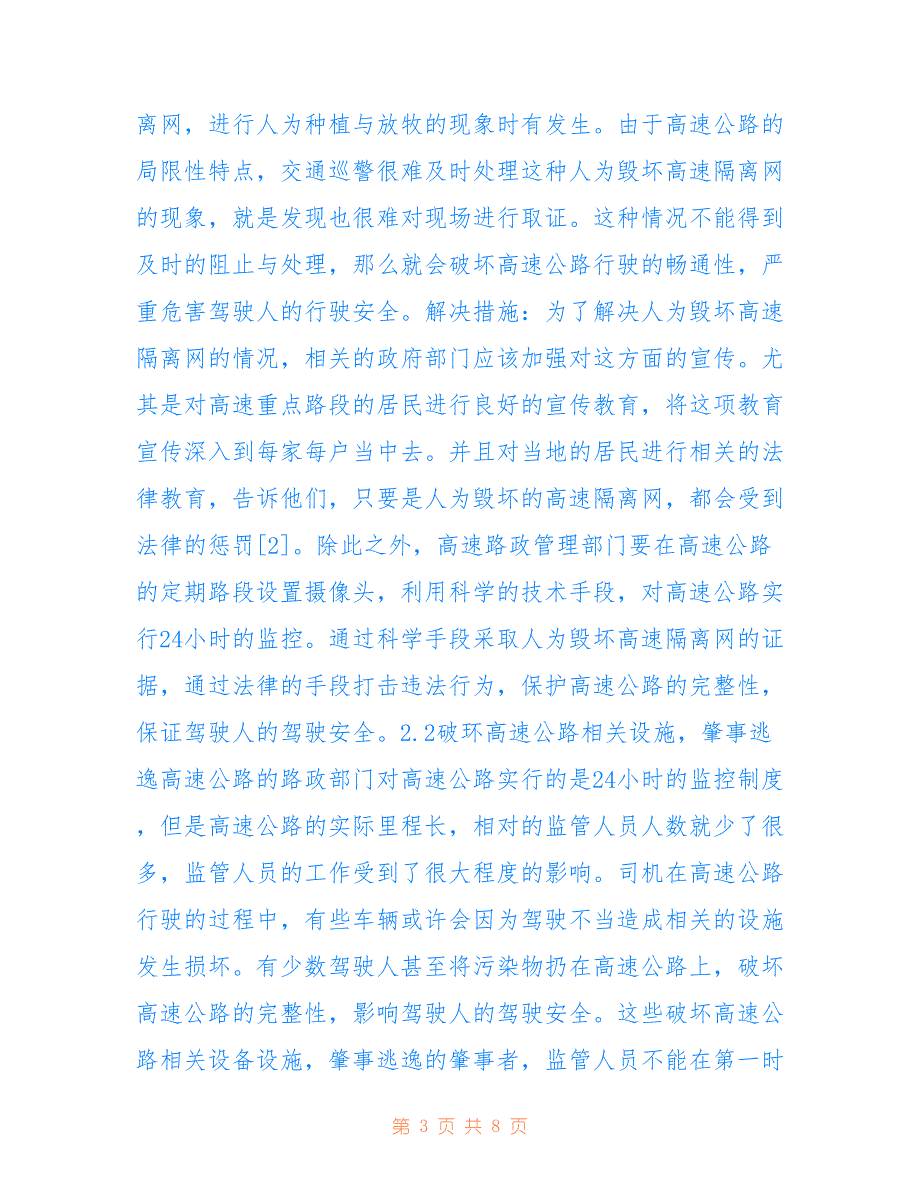 离网，进行人为种植与放牧的现象时有发生。由于高速公路的局限性特点，交通巡警很难及时处理这种人为毁坏高速隔离网的现象，就是发现也很难对现场进行取证。这种情况不能得到及时的阻止与处理，那么就会破坏高速公路行驶的畅通性，严重危害驾驶人的行驶安全。解决措施：为了解决人为毁坏高速隔离网的情况，相关的政府部门应该加强对这方面的宣传。尤其是对高速重点路段的居民进行良好的宣传教育，将这项教育宣传深入到每家每户当中去。并且对当地的居民进行相关的法律教育，告诉他们，只要是人为毁坏的高速隔离网，都会受到法律的惩罚[2]。除此之外，高速路政管理部门要在高速公路的定期路段设置摄像头，利用科学的技术手段，对高速公路实行24小时的监控。通过科学手段采取人为毁坏高速隔离网的证据，通过法律的手段打击违法行为，保护高速公路的完整性，保证驾驶人的驾驶安全。2.2破坏高速公路相关设施，肇事逃逸高速公路的路政部门对高速公路实行的是24小时的监控制度，但是高速公路的实际里程长，相对的监管人员人数就少了很多，监管人员的工作受到了很大程度的影响。司机在高速公路行驶的过程中，有些车辆或许会因为驾驶不当造成相关的设施发生损坏。有少数驾驶人甚至将污染物扔在高速公路上，破坏高速公路的完整性，影响驾驶人的驾驶安全。这些破坏高速公路相关设备设施，肇事逃逸的肇事者，监管人员不能在第一时

第 3 页 共 8 页